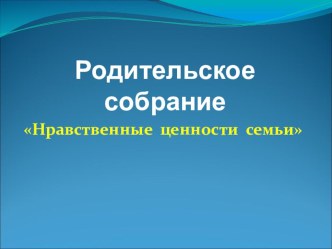 Родительское собрание

«Нравственные ценности семьи»